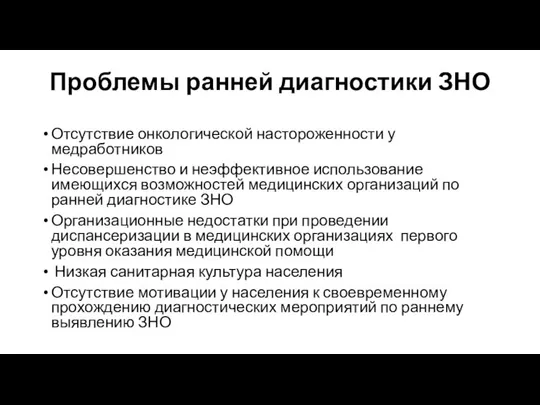 Проблемы ранней диагностики ЗНО

• Отсутствие онкологической настороженности у медработников
• Несовершенство и неэффективное использование имеющихся возможностей медицинских организаций по ранней диагностике ЗНО
• Организационные недостатки при проведении диспансеризации в медицинских организациях первого уровня оказания медицинской помощи
• Низкая санитарная культура населения
• Отсутствие мотивации у населения к своевременному прохождению диагностических мероприятий по раннему выявлению ЗНО